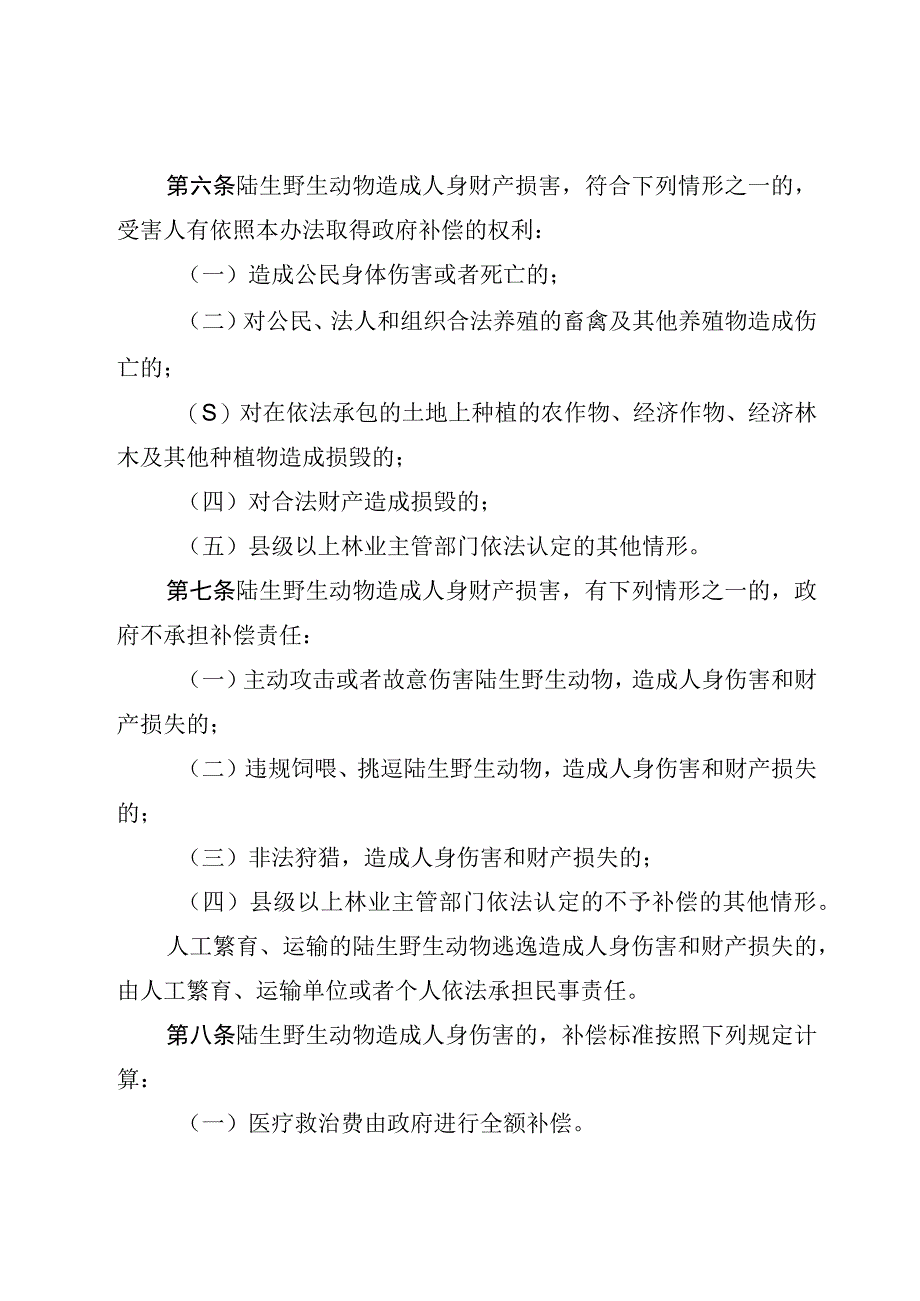 第六条陆生野生动物造成人身财产损害，符合下列情形之一的，受害人有依照本办法取得政府补偿的权利：

（一）造成公民身体伤害或者死亡的；

（二）对公民、法人和组织合法养殖的畜禽及其他养殖物造成伤亡的；

（S）对在依法承包的土地上种植的农作物、经济作物、经济林木及其他种植物造成损毁的；

（四）对合法财产造成损毁的；

（五）县级以上林业主管部门依法认定的其他情形。

第七条陆生野生动物造成人身财产损害，有下列情形之一的，政府不承担补偿责任：

（一）主动攻击或者故意伤害陆生野生动物，造成人身伤害和财产损失的；

（二）违规饲喂、挑逗陆生野生动物，造成人身伤害和财产损失的；

（三）非法狩猎，造成人身伤害和财产损失的；

（四）县级以上林业主管部门依法认定的不予补偿的其他情形。

人工繁育、运输的陆生野生动物逃逸造成人身伤害和财产损失的，由人工繁育、运输单位或者个人依法承担民事责任。

第八条陆生野生动物造成人身伤害的，补偿标准按照下列规定计算：

（一）医疗救治费由政府进行全额补偿。